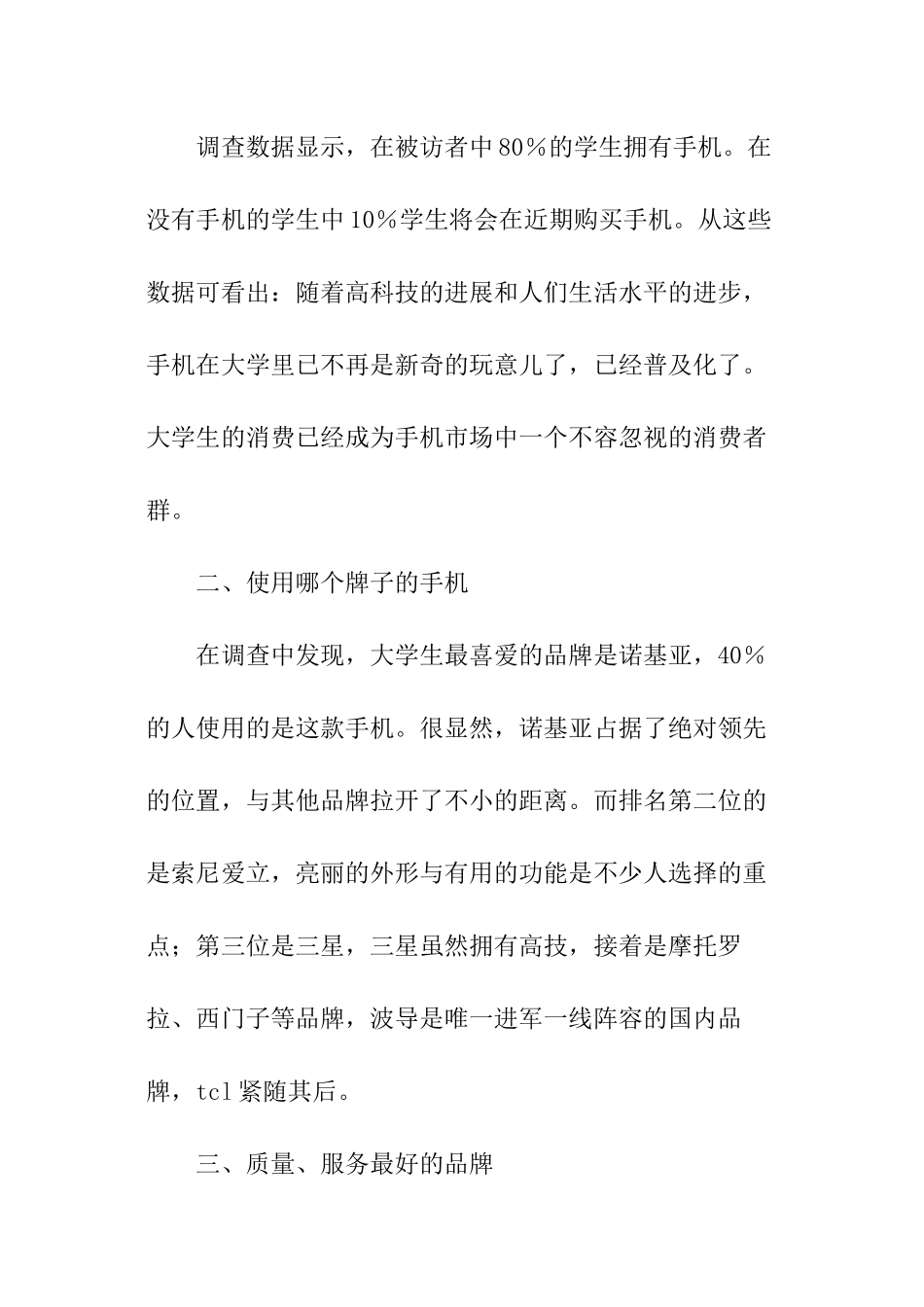 调查数据显示，在被访者中80％的学生拥有手机。在没有手机的学生中10％学生将会在近期购买手机。从这些数据可看出：随着高科技的进展和人们生活水平的进步，手机在大学里已不再是新奇的玩意儿了，已经普及化了。大学生的消费已经成为手机市场中一个不容忽视的消费者群。

二、使用哪个牌子的手机

在调查中发现，大学生最喜爱的品牌是诺基亚，40％的人使用的是这款手机。很显然，诺基亚占据了绝对领先的位置，与其他品牌拉开了不小的距离。而排名第二位的是索尼爱立，亮丽的外形与有用的功能是不少人选择的重点；第三位是三星，三星虽然拥有高技，接着是摩托罗拉、西门子等品牌，波导是唯一进军一线阵容的国内品牌，tcl紧随其后。

三、质量、服务最好的品牌